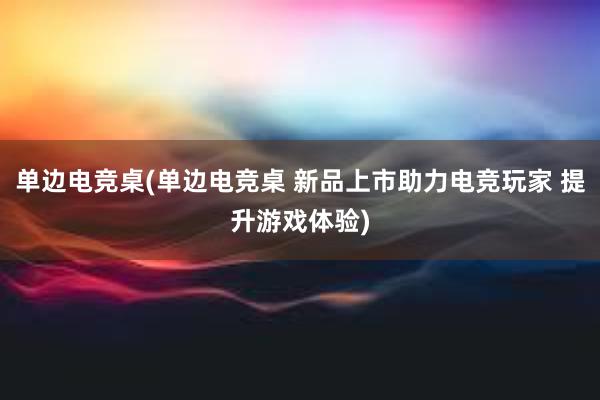 单边电竞桌(单边电竞桌 新品上市助力电竞玩家 提升游戏体验)